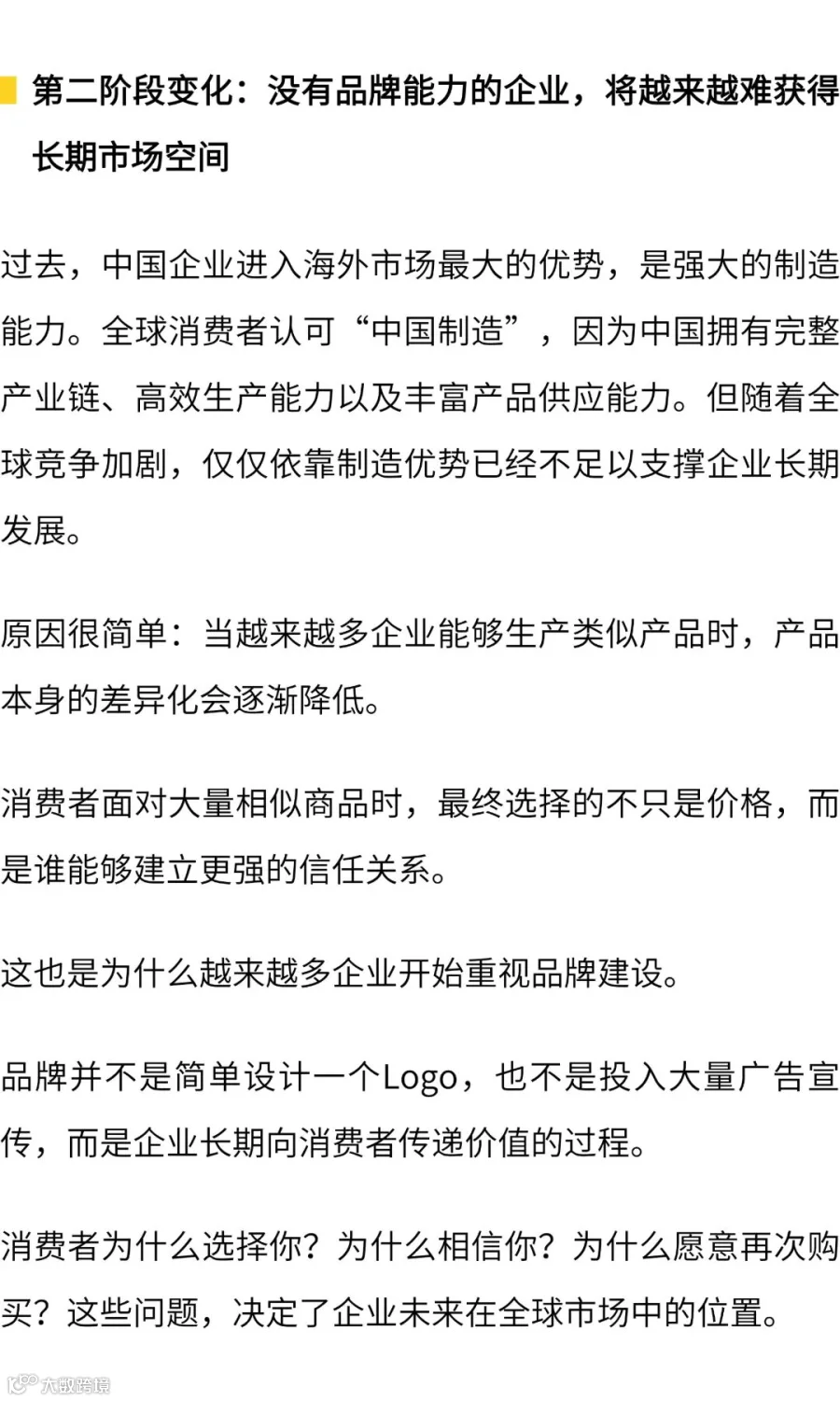 第二阶段变化：没有品牌能力的企业，将越来越难获得长期市场空间

过去，中国企业进入海外市场最大的优势，是强大的制造能力。全球消费者认可“中国制造”，因为中国拥有完整产业链、高效生产能力以及丰富产品供应能力。但随着全球竞争加剧，仅仅依靠制造优势已经不足以支撑企业长期发展。

原因很简单：当越来越多企业能够生产类似产品时，产品本身的差异化会逐渐降低。

消费者面对大量相似商品时，最终选择的不只是价格，而是谁能够建立更强的信任关系。

这也是为什么越来越多企业开始重视品牌建设。

品牌并不是简单设计一个Logo，也不是投入大量广告宣传，而是企业长期向消费者传递价值的过程。

消费者为什么选择你？为什么相信你？为什么愿意再次购买？这些问题，决定了企业未来在全球市场中的位置。

大数跨境